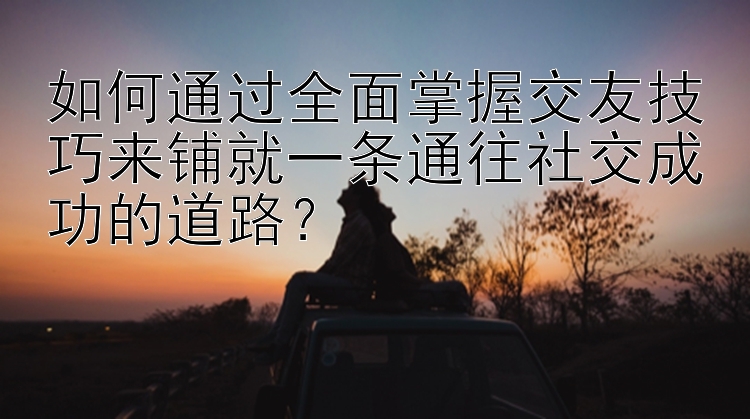 如何通过全面掌握交友技巧来铺就一条通往社交成功的道路？